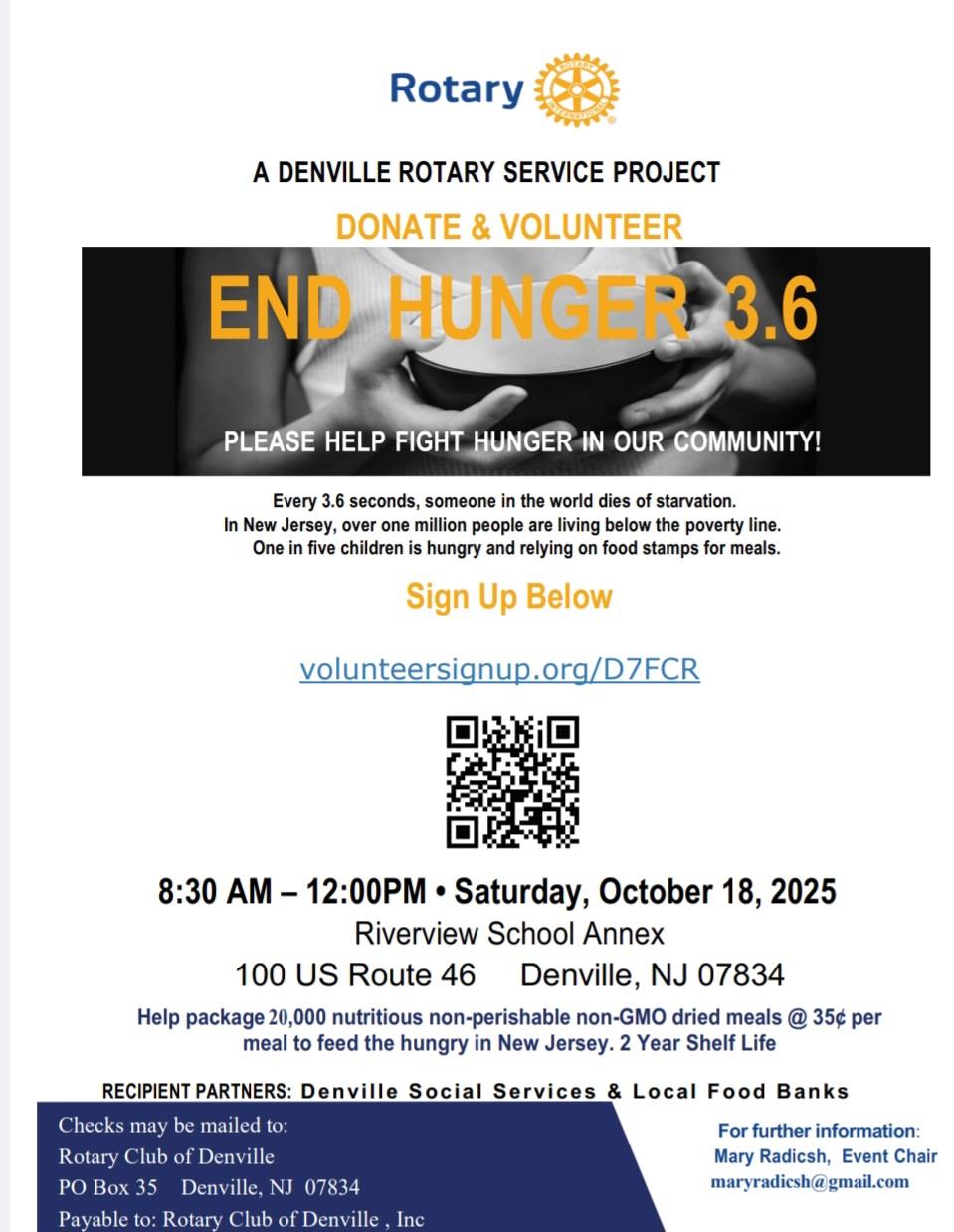 Rotary

A DENVILLE ROTARY SERVICE PROJECT

DONATE & VOLUNTEER

END HUNGER 3.6

PLEASE HELP FIGHT HUNGER IN OUR COMMUNITY!

Every 3.6 seconds, someone in the world dies of starvation.
In New Jersey, over one million people are living below the poverty line.
One in five children is hungry and relying on food stamps for meals.

Sign Up Below

volunteersignup.org/D7FCR

8:30 AM – 12:00PM • Saturday, October 18, 2025
Riverview School Annex
100 US Route 46 Denville, NJ 07834

Help package 20,000 nutritious non-perishable non-GMO dried meals @ 35¢ per meal to feed the hungry in New Jersey. 2 Year Shelf Life

RECIPIENT PARTNERS: Denville Social Services & Local Food Banks

Checks may be mailed to:
Rotary Club of Denville
PO Box 35 Denville, NJ 07834
Payable to: Rotary Club of Denville , Inc

For further information:
Mary Radicsh, Event Chair
maryradicsh@gmail.com